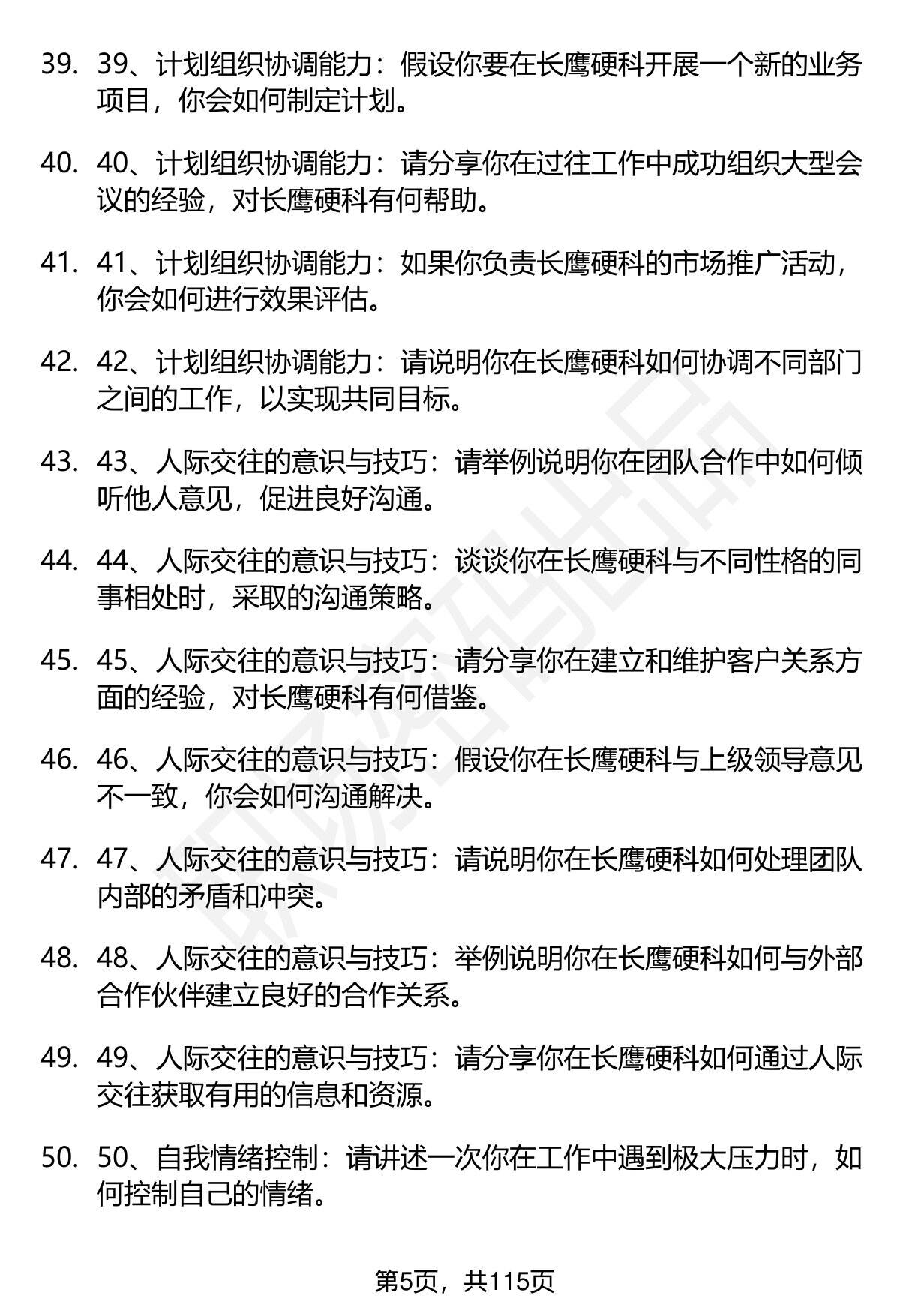 39. 39、计划组织协调能力：假设你要在长鹰硬科开展一个新的业务项目，你会如何制定计划。

40. 40、计划组织协调能力：请分享你在过往工作中成功组织大型会议的经验，对长鹰硬科有何帮助。

41. 41、计划组织协调能力：如果你负责长鹰硬科的市场推广活动，你会如何进行效果评估。

42. 42、计划组织协调能力：请说明你在长鹰硬科如何协调不同部门之间的工作，以实现共同目标。

43. 43、人际交往的意识与技巧：请举例说明你在团队合作中如何倾听他人意见，促进良好沟通。

44. 44、人际交往的意识与技巧：谈谈你在长鹰硬科与不同性格的同事相处时，采取的沟通策略。

45. 45、人际交往的意识与技巧：请分享你在建立和维护客户关系方面的经验，对长鹰硬科有何借鉴。

46. 46、人际交往的意识与技巧：假设你在长鹰硬科与上级领导意见不一致，你会如何沟通解决。

47. 47、人际交往的意识与技巧：请说明你在长鹰硬科如何处理团队内部的矛盾和冲突。

48. 48、人际交往的意识与技巧：举例说明你在长鹰硬科如何与外部合作伙伴建立良好的合作关系。

49. 49、人际交往的意识与技巧：请分享你在长鹰硬科如何通过人际交往获取有用的信息和资源。

50. 50、自我情绪控制：请讲述一次你在工作中遇到极大压力时，如何控制自己的情绪。

第5页，共115页